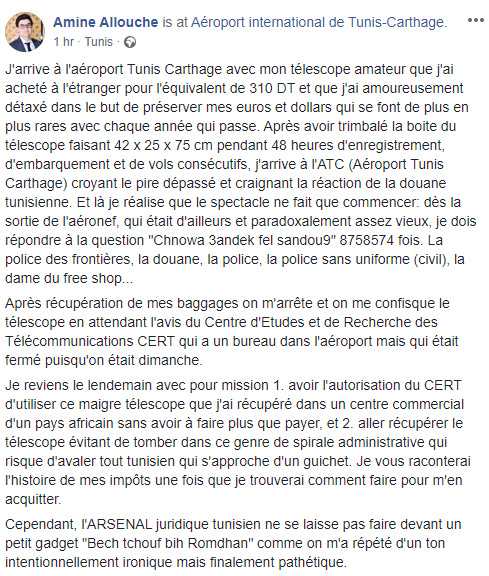 Amine Allouche is at Aéroport international de Tunis-Carthage.
1 hr · Tunis ·

J'arrive à l'aéroport Tunis Carthage avec mon télescope amateur que j'ai acheté à l'étranger pour l'équivalent de 310 DT et que j'ai amoureusement détaxé dans le but de préserver mes euros et dollars qui se font de plus en plus rares avec chaque année qui passe. Après avoir trimbalé la boite du télescope faisant 42 x 25 x 75 cm pendant 48 heures d'enregistrement, d'embarquement et de vols consécutifs, j'arrive à l'ATC (Aéroport Tunis Carthage) croyant le pire dépassé et craignant la réaction de la douane tunisienne. Et là je réalise que le spectacle ne fait que commencer: dès la sortie de l'aéronef, qui était d'ailleurs et paradoxalement assez vieux, je dois répondre à la question "Chnowa 3andek fel sandou9" 8758574 fois. La police des frontières, la douane, la police, la police sans uniforme (civil), la dame du free shop...

Après récupération de mes baggages on m'arrête et on me confisque le télescope en attendant l'avis du Centre d'Etudes et de Recherche des Télécommunications CERT qui a un bureau dans l'aéroport mais qui était fermé puisqu'on était dimanche.

Je reviens le lendemain avec pour mission 1. avoir l'autorisation du CERT d'utiliser ce maigre télescope que j'ai récupéré dans un centre commercial d'un pays africain sans avoir à faire plus que payer, et 2. aller récupérer le télescope évitant de tomber dans ce genre de spirale administrative qui risque d'avaler tout tunisien qui s'approche d'un guichet. Je vous raconterai l'histoire de mes impôts une fois que je trouverai comment faire pour m'en acquitter.

Cependant, l'ARSENAL juridique tunisien ne se laisse pas faire devant un petit gadget "Bech tchouf bih Romdhan" comme on m'a répété d'un ton intentionnellement ironique mais finalement pathétique.